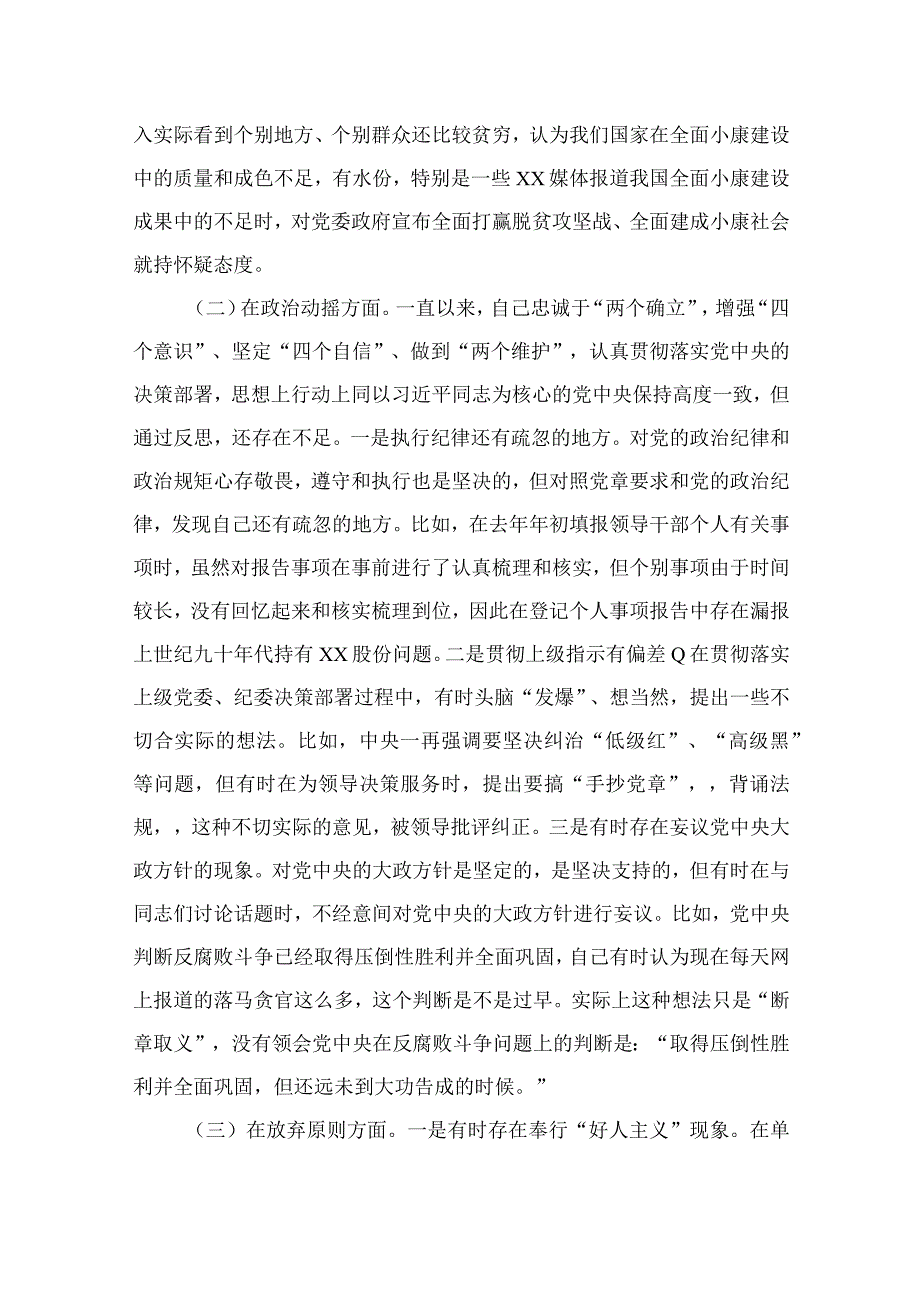 入实际看到个别地方、个别群众还比较贫穷，认为我们国家在全面小康建设中的质量和成色不足，有水份，特别是一些XX媒体报道我国全面小康建设成果中的不足时，对党委政府宣布全面打赢脱贫攻坚战、全面建成小康社会就持怀疑态度。

（二）在政治动摇方面。一直以来，自己忠诚于“两个确立”，增强“四个意识”、坚定“四个自信”、做到“两个维护”，认真贯彻落实党中央的决策部署，思想上行动上同以习近平同志为核心的党中央保持高度一致，但通过反思，还存在不足。一是执行纪律还有疏忽的地方。对党的政治纪律和政治规矩心存敬畏，遵守和执行也是坚决的，但对照党章要求和党的政治纪律，发现自己还有疏忽的地方。比如，在去年年初填报领导干部个人有关事项时，虽然对报告事项在事前进行了认真梳理和核实，但个别事项由于时间较长，没有回忆起来和核实梳理到位，因此在登记个人事项报告中存在漏报上世纪九十年代持有XX股份问题。二是贯彻上级指示有偏差Q在贯彻落实上级党委、纪委决策部署过程中，有时头脑“发爆”、想当然，提出一些不切合实际的想法。比如，中央一再强调要坚决纠治“低级红”、“高级黑”等问题，但有时在为领导决策服务时，提出要搞“手抄党章”，，背诵法规，，这种不切实际的意见，被领导批评纠正。三是有时存在妄议党中央大政方针的现象。对党中央的大政方针是坚定的，是坚决支持的，但有时在与同志们讨论话题时，不经意间对党中央的大政方针进行妄议。比如，党中央判断反腐败斗争已经取得压倒性胜利并全面巩固，自己有时认为现在每天网上报道的落马贪官这么多，这个判断是不是过早。实际上这种想法只是“断章取义”，没有领会党中央在反腐败斗争问题上的判断是：“取得压倒性胜利并全面巩固，但还远未到大功告成的时候。”

（三）在放弃原则方面。一是有时存在奉行“好人主义”现象。在单